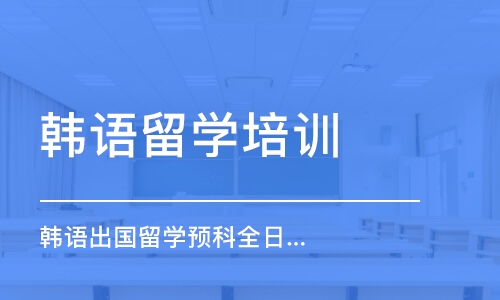 韩语留学培训

韩语出国留学预科全日...